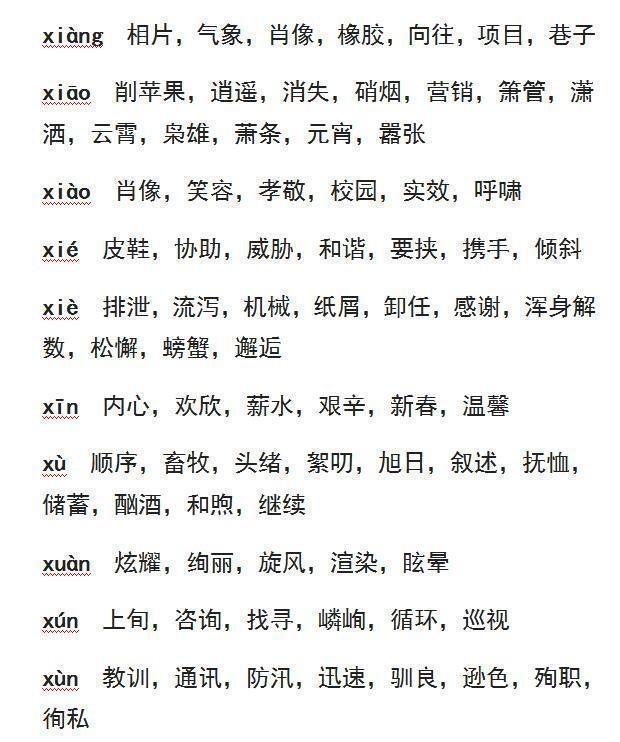 xiàng 相片，气象，肖像，橡胶，向往，项目，巷子

xiāo 削苹果，逍遥，消失，硝烟，营销，箫管，潇洒，云霄，枭雄，萧条，元宵，嚣张

xiào 肖像，笑容，孝敬，校园，实效，呼啸

xié 皮鞋，协助，威胁，和谐，要挟，携手，倾斜

xiè 排泄，流泻，机械，纸屑，卸任，感谢，浑身解数，松懈，螃蟹，邂逅

xīn 内心，欢欣，薪水，艰辛，新春，温馨

xù 顺序，畜牧，头绪，絮叨，旭日，叙述，抚恤，储蓄，酗酒，和煦，继续

xuàn 炫耀，绚丽，旋风，渲染，眩晕

xún 上旬，咨询，找寻，嶙峋，循环，巡视

xùn 教训，通讯，防汛，迅速，驯良，逊色，殉职，徇私